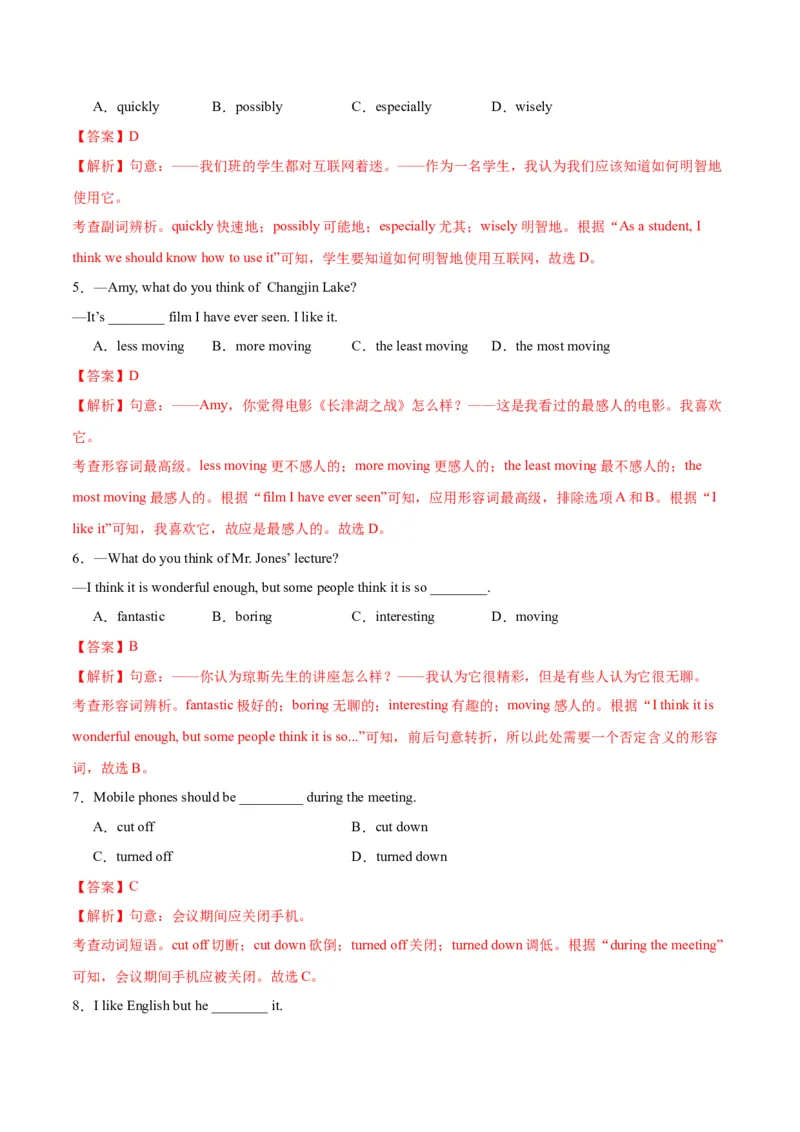 A．quickly　　B．possibly　　C．especially　　D．wisely

【答案】D

【解析】句意：——我们班的学生都对互联网着迷。——作为一名学生，我认为我们应该知道如何明智地使用它。

考查副词辨析。quickly 快速地；possibly 可能地；especially 尤其；wisely 明智地。根据“As a student, I think we should know how to use it”可知，学生要知道如何明智地使用互联网，故选 D。

5．—Amy, what do you think of Changjin Lake?

—It’s ________ film I have ever seen. I like it.

A．less moving　　B．more moving　　C．the least moving　　D．the most moving

【答案】D

【解析】句意：——Amy，你觉得电影《长津湖之战》怎么样？——这是我看过的最感人的电影。我喜欢它。

考查形容词最高级。less moving 更不感人的；more moving 更感人的；the least moving 最不感人的；the most moving 最感人的。根据“film I have ever seen”可知，应用形容词最高级，排除选项 A 和 B。根据“I like it”可知，我喜欢它，故应是最感人的。故选 D。

6．—What do you think of Mr. Jones’ lecture?

—I think it is wonderful enough, but some people think it is so ________.

A．fantastic　　B．boring　　C．interesting　　D．moving

【答案】B

【解析】句意：——你认为琼斯先生的讲座怎么样？——我认为它很精彩，但是有些人认为它很无聊。

考查形容词辨析。fantastic 极好的；boring 无聊的；interesting 有趣的；moving 感人的。根据“I think it is wonderful enough, but some people think it is so...”可知，前后句意转折，所以此处需要一个否定含义的形容词，故选 B。

7．Mobile phones should be _________ during the meeting.

A．cut off　　B．cut down

C．turned off　　D．turned down

【答案】C

【解析】句意：会议期间应关闭手机。

考查动词短语。cut off 切断；cut down 砍倒；turned off 关闭；turned down 调低。根据“during the meeting”可知，会议期间手机应被关闭。故选 C。

8．I like English but he ________ it.